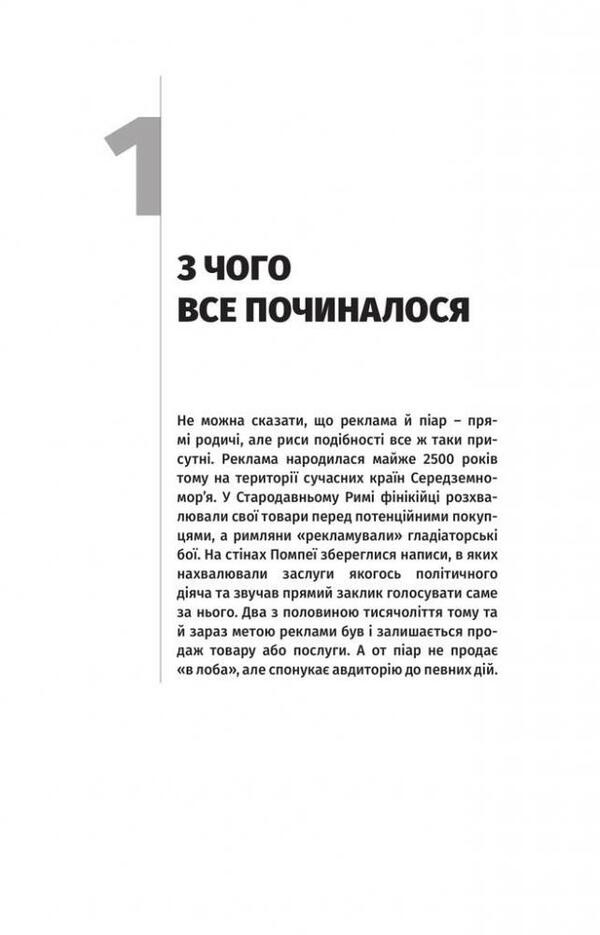 1

З ЧОГО ВСЕ ПОЧИНАЛОСЯ

Не можна сказати, що реклама й піар – прямі родичі, але риси подібності все ж таки присутні. Реклама народилася майже 2500 років тому на території сучасних країн Середземномор'я. У Стародавньому Римі фінікійці розхвалювали свої товари перед потенційними покупцями, а римляни «рекламували» гладіаторські бої. На стінах Помпеї збереглися написи, в яких нахвалювали заслуги якогось політичного діяча та звучав прямий заклик голосувати саме за нього. Два з половиною тисячоліття тому та й зараз метою реклами був і залишається продаж товару або послуги. А от піар не продає «в лоба», але спонукає авдиторію до певних дій.